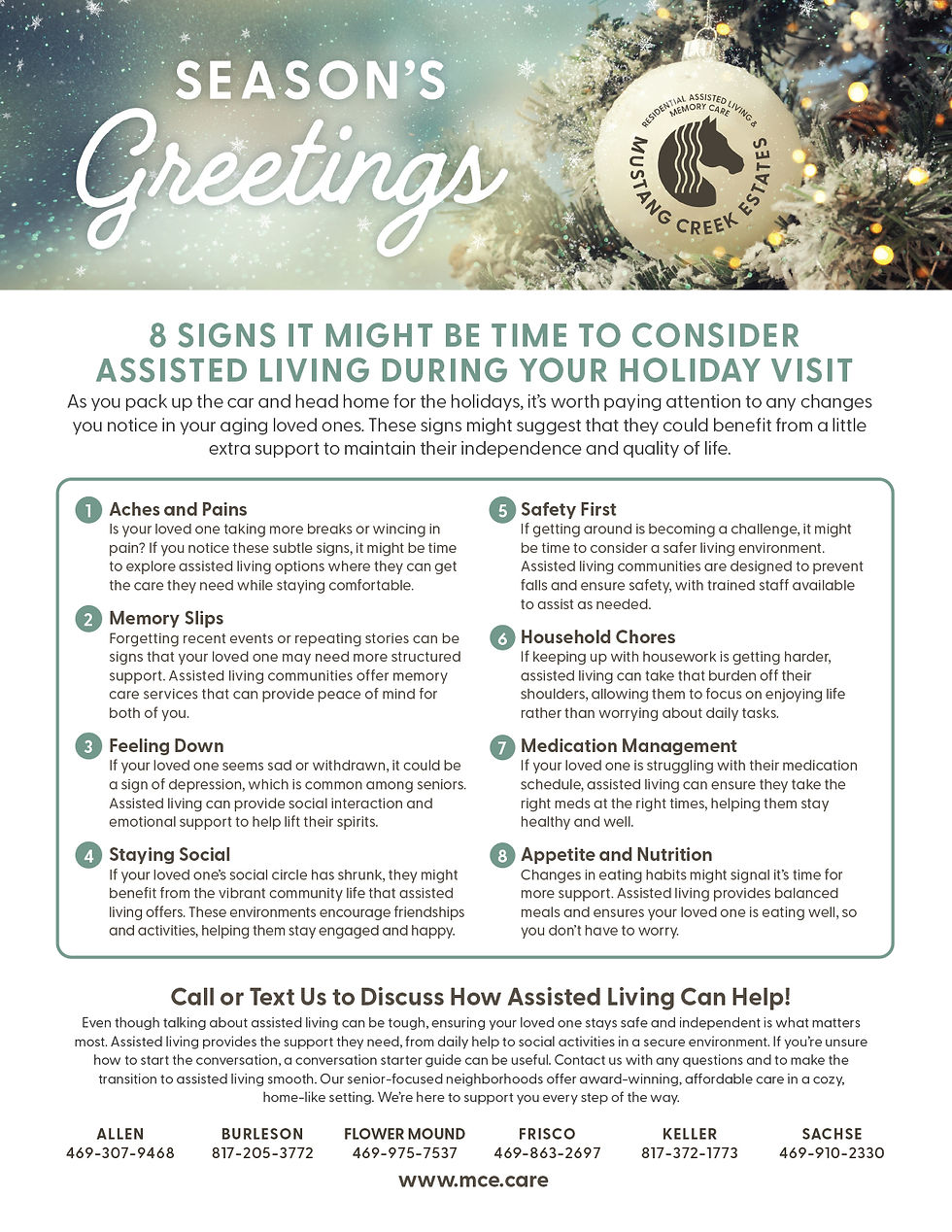 SEASON'S
Greetings

RESIDENTIAL ASSISTED LIVING & MEMORY CARE
MUSTANG CREEK ESTATES

8 SIGNS IT MIGHT BE TIME TO CONSIDER ASSISTED LIVING DURING YOUR HOLIDAY VISIT

As you pack up the car and head home for the holidays, it's worth paying attention to any changes you notice in your aging loved ones. These signs might suggest that they could benefit from a little extra support to maintain their independence and quality of life.

1 Aches and Pains
Is your loved one taking more breaks or wincing in pain? If you notice these subtle signs, it might be time to explore assisted living options where they can get the care they need while staying comfortable.

2 Memory Slips
Forgetting recent events or repeating stories can be signs that your loved one may need more structured support. Assisted living communities offer memory care services that can provide peace of mind for both of you.

3 Feeling Down
If your loved one seems sad or withdrawn, it could be a sign of depression, which is common among seniors. Assisted living can provide social interaction and emotional support to help lift their spirits.

4 Staying Social
If your loved one's social circle has shrunk, they might benefit from the vibrant community life that assisted living offers. These environments encourage friendships and activities, helping them stay engaged and happy.

5 Safety First
If getting around is becoming a challenge, it might be time to consider a safer living environment. Assisted living communities are designed to prevent falls and ensure safety, with trained staff available to assist as needed.

6 Household Chores
If keeping up with housework is getting harder, assisted living can take that burden off their shoulders, allowing them to focus on enjoying life rather than worrying about daily tasks.

7 Medication Management
If your loved one is struggling with their medication schedule, assisted living can ensure they take the right meds at the right times, helping them stay healthy and well.

8 Appetite and Nutrition
Changes in eating habits might signal it's time for more support. Assisted living provides balanced meals and ensures your loved one is eating well, so you don't have to worry.

Call or Text Us to Discuss How Assisted Living Can Help!

Even though talking about assisted living can be tough, ensuring your loved one stays safe and independent is what matters most. Assisted living provides the support they need, from daily help to social activities in a secure environment. If you're unsure how to start the conversation, a conversation starter guide can be useful. Contact us with any questions and to make the transition to assisted living smooth. Our senior-focused neighborhoods offer award-winning, affordable care in a cozy, home-like setting. We're here to support you every step of the way.

ALLEN
469-307-9468
BURLESON
817-205-3772
FLOWER MOUND
469-975-7537
FRISCO
469-863-2697
KELLER
817-372-1773
SACHSE
469-910-2330

www.mce.care